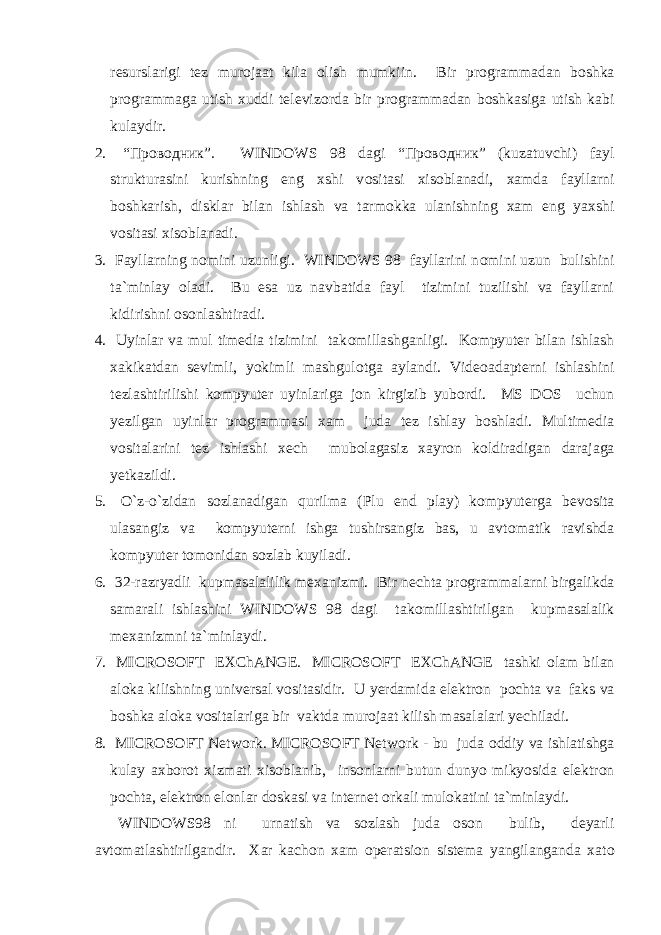 resurslarigi tez murojaat kila olish mumkiin. Bir programmadan boshka programmaga utish xuddi televizorda bir programmadan boshkasiga utish kabi kulaydir.

2. “Проводник”. WINDOWS 98 dagi “Проводник” (kuzatuvchi) fayl strukturasini kurishning eng xshi vositasi xisoblanadi, xamda fayllarni boshkarish, disklar bilan ishlash va tarmokka ulanishning xam eng yaxshi vositasi xisoblanadi.

3. Fayllarning nomini uzunligi. WINDOWS 98 fayllarini nomini uzun bulishini ta`minlay oladi. Bu esa uz navbatida fayl tizimini tuzilishi va fayllarni kidirishni osonlashtiradi.

4. Uyinlar va mul timedia tizimini takomillashganligi. Kompyuter bilan ishlash xakikatdan sevimli, yokimli mashgulotga aylandi. Videoadapterni ishlashini tezlashtirilishi kompyuter uyinlariga jon kirgizib yubordi. MS DOS uchun yezilgan uyinlar programmasi xam juda tez ishlay boshladi. Multimedia vositalarini tez ishlashi xech mubolagasiz xayron koldiradigan darajaga yetkazildi.

5. O`z-o`zidan sozlanadigan qurilma (Plu end play) kompyuterga bevosita ulasangiz va kompyuterni ishga tushirsangiz bas, u avtomatik ravishda kompyuter tomonidan sozlab kuyiladi.

6. 32-razryadli kupmasalalilik mexanizmi. Bir nechta programmalarni birgalikda samarali ishlashini WINDOWS 98 dagi takomillashtirilgan kupmasalalik mexanizmni ta`minlaydi.

7. MICROSOFT EXChANGE. MICROSOFT EXChANGE tashki olam bilan aloka kilishning universal vositasidir. U yerdamida elektron pochta va faks va boshka aloka vositalariga bir vaktda murojaat kilish masalalari yechiladi.

8. MICROSOFT Network. MICROSOFT Network - bu juda oddiy va ishlatishga kulay axborot xizmati xisoblanib, insonlarni butun dunyo mikyosida elektron pochta, elektron elonlar doskasi va internet orkali mulokatini ta`minlaydi.

WINDOWS98 ni urnatish va sozlash juda oson bulib, deyarli avtomatlashtirilgandir. Xar kachon xam operatsion sistema yangilanganda xato